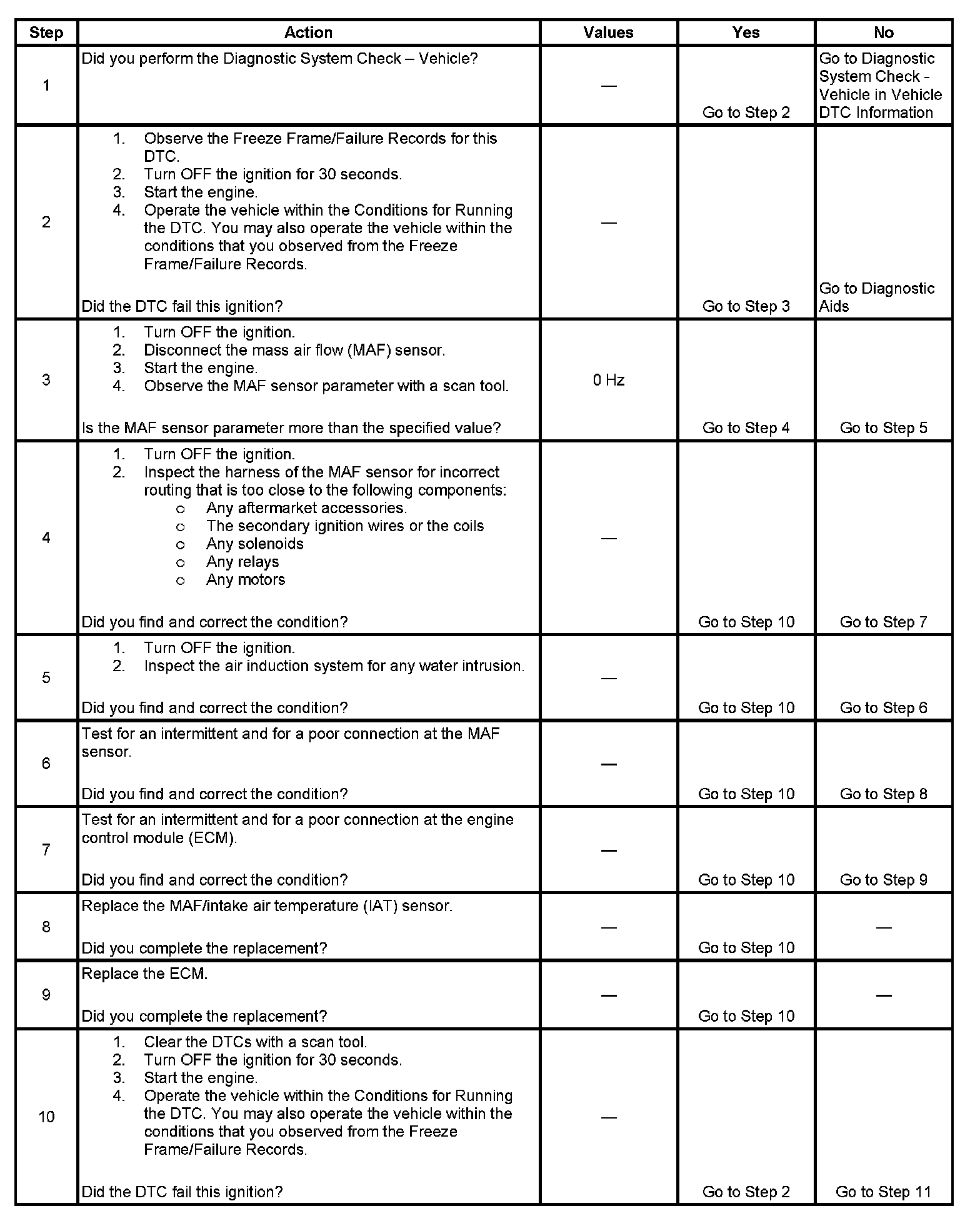 | Step | Action | Values | Yes | No |
|---|---|---|---|---|
| 1 | Did you perform the Diagnostic System Check – Vehicle? | — | Go to Step 2 | Go to Diagnostic System Check - Vehicle in Vehicle DTC Information |
| 2 | 1. Observe the Freeze Frame/Failure Records for this DTC. 2. Turn OFF the ignition for 30 seconds. 3. Start the engine. 4. Operate the vehicle within the Conditions for Running the DTC. You may also operate the vehicle within the conditions that you observed from the Freeze Frame/Failure Records. Did the DTC fail this ignition? | — | Go to Step 3 | Go to Diagnostic Aids |
| 3 | 1. Turn OFF the ignition. 2. Disconnect the mass air flow (MAF) sensor. 3. Start the engine. 4. Observe the MAF sensor parameter with a scan tool. Is the MAF sensor parameter more than the specified value? | 0 Hz | Go to Step 4 | Go to Step 5 |
| 4 | 1. Turn OFF the ignition. 2. Inspect the harness of the MAF sensor for incorrect routing that is too close to the following components: o Any aftermarket accessories. o The secondary ignition wires or the coils o Any solenoids o Any relays o Any motors Did you find and correct the condition? | — | Go to Step 10 | Go to Step 7 |
| 5 | 1. Turn OFF the ignition. 2. Inspect the air induction system for any water intrusion. Did you find and correct the condition? | — | Go to Step 10 | Go to Step 6 |
| 6 | Test for an intermittent and for a poor connection at the MAF sensor. Did you find and correct the condition? | — | Go to Step 10 | Go to Step 8 |
| 7 | Test for an intermittent and for a poor connection at the engine control module (ECM). Did you find and correct the condition? | — | Go to Step 10 | Go to Step 9 |
| 8 | Replace the MAF/intake air temperature (IAT) sensor. Did you complete the replacement? | — | Go to Step 10 | — |
| 9 | Replace the ECM. Did you complete the replacement? | — | Go to Step 10 | — |
| 10 | 1. Clear the DTCs with a scan tool. 2. Turn OFF the ignition for 30 seconds. 3. Start the engine. 4. Operate the vehicle within the Conditions for Running the DTC. You may also operate the vehicle within the conditions that you observed from the Freeze Frame/Failure Records. Did the DTC fail this ignition? | — | Go to Step 2 | Go to Step 11 |